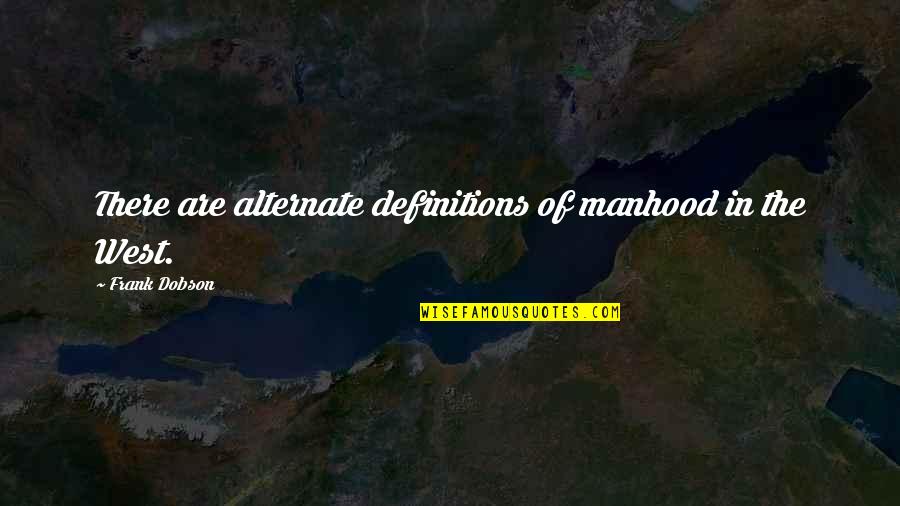 There are alternate definitions of manhood in the West.

~ Frank Dobson

WISEFAMOUSQUOTES.COM